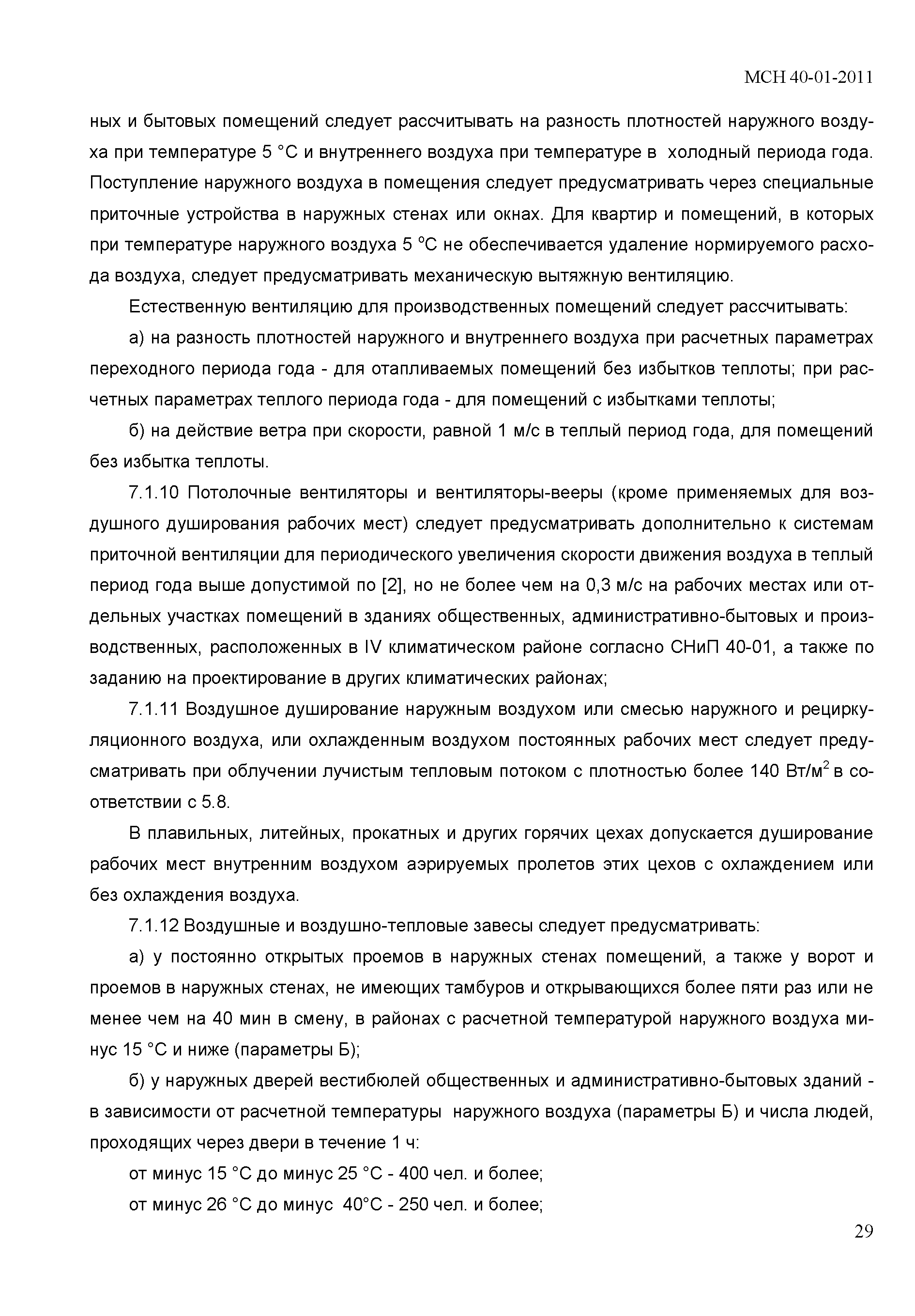 МСН 40-01-2011

ных и бытовых помещений следует рассчитывать на разность плотностей наружного воздуха при температуре 5 °С и внутреннего воздуха при температуре в холодный периода года. Поступление наружного воздуха в помещения следует предусматривать через специальные приточные устройства в наружных стенах или окнах. Для квартир и помещений, в которых при температуре наружного воздуха 5 °С не обеспечивается удаление нормируемого расхода воздуха, следует предусматривать механическую вытяжную вентиляцию.

Естественную вентиляцию для производственных помещений следует рассчитывать:

а) на разность плотностей наружного и внутреннего воздуха при расчетных параметрах переходного периода года - для отапливаемых помещений без избытков теплоты; при расчетных параметрах теплого периода года - для помещений с избытками теплоты;

б) на действие ветра при скорости, равной 1 м/с в теплый период года, для помещений без избытка теплоты.

7.1.10 Потолочные вентиляторы и вентиляторы-вееры (кроме применяемых для воздушного душирования рабочих мест) следует предусматривать дополнительно к системам приточной вентиляции для периодического увеличения скорости движения воздуха в теплый период года выше допустимой по [2], но не более чем на 0,3 м/с на рабочих местах или отдельных участках помещений в зданиях общественных, административно-бытовых и производственных, расположенных в IV климатическом районе согласно СНиП 40-01, а также по заданию на проектирование в других климатических районах;

7.1.11 Воздушное душирование наружным воздухом или смесью наружного и рециркуляционного воздуха, или охлажденным воздухом постоянных рабочих мест следует предусматривать при облучении лучистым тепловым потоком с плотностью более 140 Вт/м$^2$ в соответствии с 5.8.

В плавильных, литейных, прокатных и других горячих цехах допускается душирование рабочих мест внутренним воздухом аэрируемых пролетов этих цехов с охлаждением или без охлаждения воздуха.

7.1.12 Воздушные и воздушно-тепловые завесы следует предусматривать:

а) у постоянно открытых проемов в наружных стенах помещений, а также у ворот и проемов в наружных стенах, не имеющих тамбуров и открывающихся более пяти раз или не менее чем на 40 мин в смену, в районах с расчетной температурой наружного воздуха минус 15 °С и ниже (параметры Б);

б) у наружных дверей вестибюлей общественных и административно-бытовых зданий - в зависимости от расчетной температуры наружного воздуха (параметры Б) и числа людей, проходящих через двери в течение 1 ч:

от минус 15 °С до минус 25 °С - 400 чел. и более;

от минус 26 °С до минус 40°С - 250 чел. и более;

29